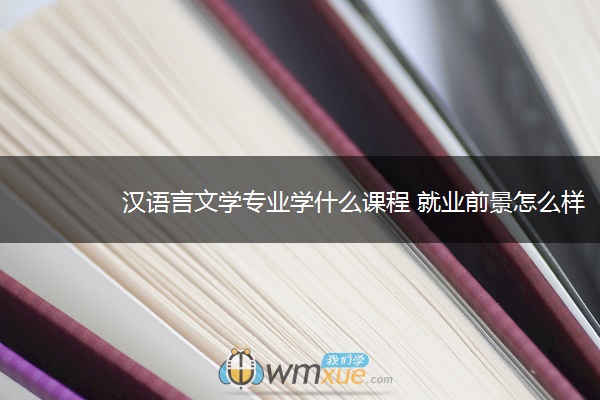 汉语言文学专业学什么课程 就业前景怎么样

我们学
wmxue.com